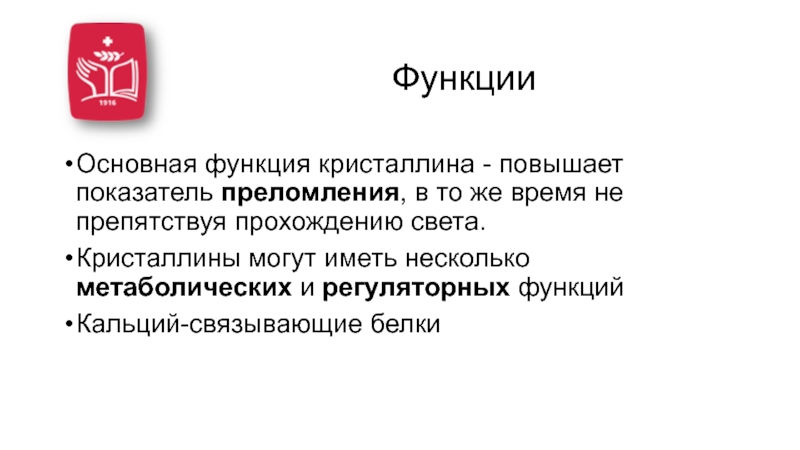 1916

Функции

• Основная функция кристаллина - повышает показатель преломления, в то же время не препятствуя прохождению света.

• Кристаллины могут иметь несколько метаболических и регуляторных функций

• Кальций-связывающие белки